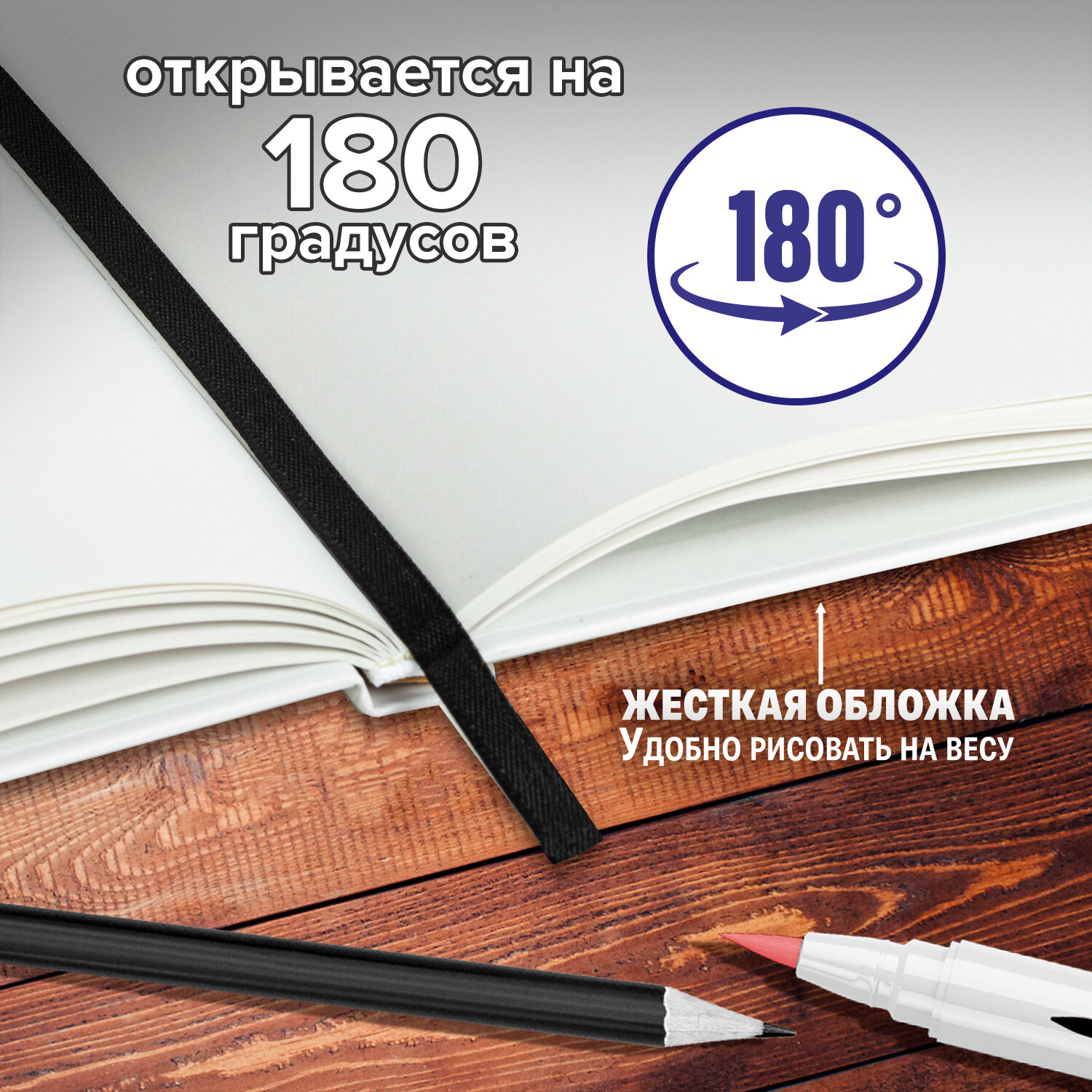 открывается на
180
градусов

180°

ЖЕСТКАЯ ОБЛОЖКА
Удобно рисовать на весу